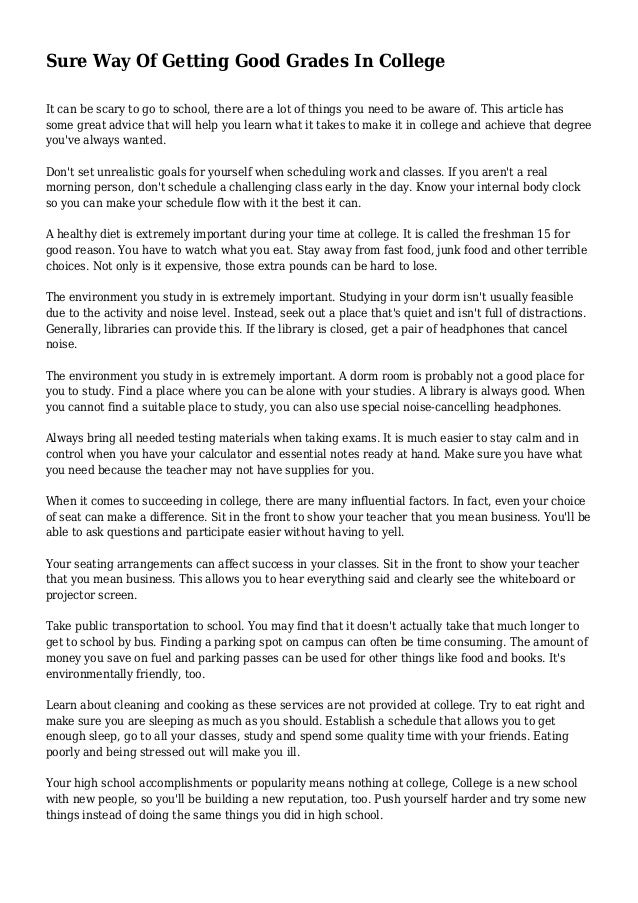 Sure Way Of Getting Good Grades In College

It can be scary to go to school, there are a lot of things you need to be aware of. This article has some great advice that will help you learn what it takes to make it in college and achieve that degree you've always wanted.

Don't set unrealistic goals for yourself when scheduling work and classes. If you aren't a real morning person, don't schedule a challenging class early in the day. Know your internal body clock so you can make your schedule flow with it the best it can.

A healthy diet is extremely important during your time at college. It is called the freshman 15 for good reason. You have to watch what you eat. Stay away from fast food, junk food and other terrible choices. Not only is it expensive, those extra pounds can be hard to lose.

The environment you study in is extremely important. Studying in your dorm isn't usually feasible due to the activity and noise level. Instead, seek out a place that's quiet and isn't full of distractions. Generally, libraries can provide this. If the library is closed, get a pair of headphones that cancel noise.

The environment you study in is extremely important. A dorm room is probably not a good place for you to study. Find a place where you can be alone with your studies. A library is always good. When you cannot find a suitable place to study, you can also use special noise-cancelling headphones.

Always bring all needed testing materials when taking exams. It is much easier to stay calm and in control when you have your calculator and essential notes ready at hand. Make sure you have what you need because the teacher may not have supplies for you.

When it comes to succeeding in college, there are many influential factors. In fact, even your choice of seat can make a difference. Sit in the front to show your teacher that you mean business. You'll be able to ask questions and participate easier without having to yell.

Your seating arrangements can affect success in your classes. Sit in the front to show your teacher that you mean business. This allows you to hear everything said and clearly see the whiteboard or projector screen.

Take public transportation to school. You may find that it doesn't actually take that much longer to get to school by bus. Finding a parking spot on campus can often be time consuming. The amount of money you save on fuel and parking passes can be used for other things like food and books. It's environmentally friendly, too.

Learn about cleaning and cooking as these services are not provided at college. Try to eat right and make sure you are sleeping as much as you should. Establish a schedule that allows you to get enough sleep, go to all your classes, study and spend some quality time with your friends. Eating poorly and being stressed out will make you ill.

Your high school accomplishments or popularity means nothing at college, College is a new school with new people, so you'll be building a new reputation, too. Push yourself harder and try some new things instead of doing the same things you did in high school.